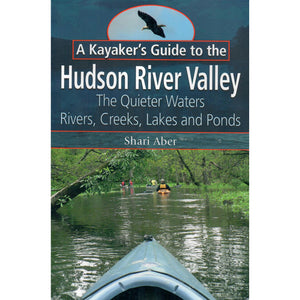 A Kayaker's Guide to the
Hudson River Valley
The Quieter Waters
Rivers, Creeks, Lakes and Ponds

Shari Aber